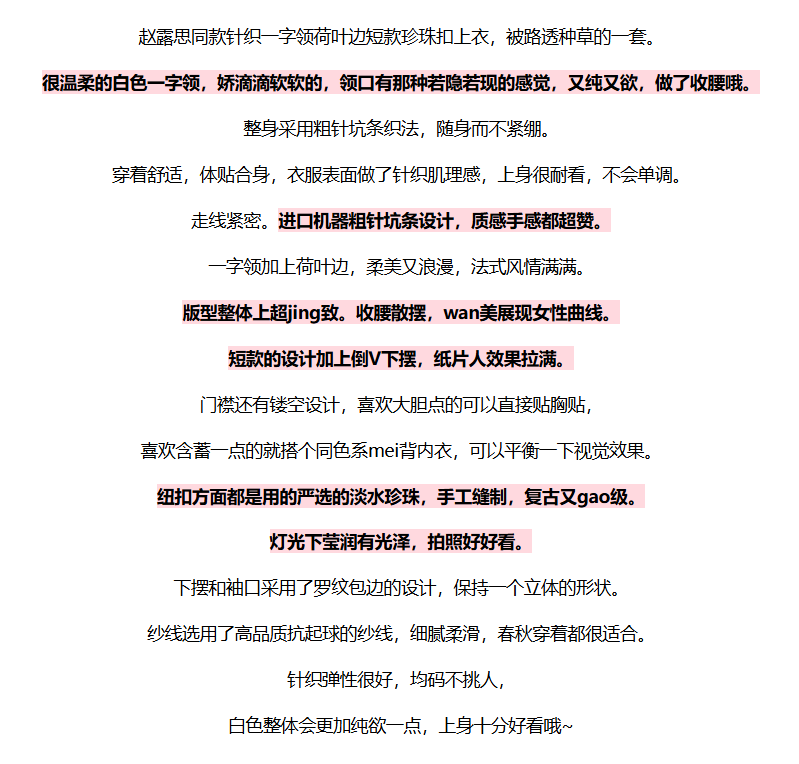 赵露思同款针织一字领荷叶边短款珍珠扣上衣，被路透种草的一套。

很温柔的白色一字领，娇滴滴软软的，领口有那种若隐若现的感觉，又纯又欲，做了收腰哦。

整身采用粗针坑条织法，随身而不紧绷。

穿着舒适，体贴合身，衣服表面做了针织肌理感，上身很耐看，不会单调。

走线紧密。进口机器粗针坑条设计，质感手感都超赞。

一字领加上荷叶边，柔美又浪漫，法式风情满满。

版型整体上超jing致。收腰散摆，wan美展现女性曲线。

短款的设计加上倒V下摆，纸片人效果拉满。

门襟还有镂空设计，喜欢大胆点的可以直接贴胸贴，

喜欢含蓄一点的就搭个同色系mei背内衣，可以平衡一下视觉效果。

纽扣方面都是用的严选的淡水珍珠，手工缝制，复古又gao级。

灯光下莹润有光泽，拍照好好看。

下摆和袖口采用了罗纹包边的设计，保持一个立体的形状。

纱线选用了高品质抗起球的纱线，细腻柔滑，春秋穿着都很适合。

针织弹性很好，均码不挑人，

白色整体会更加纯欲一点，上身十分好看哦~